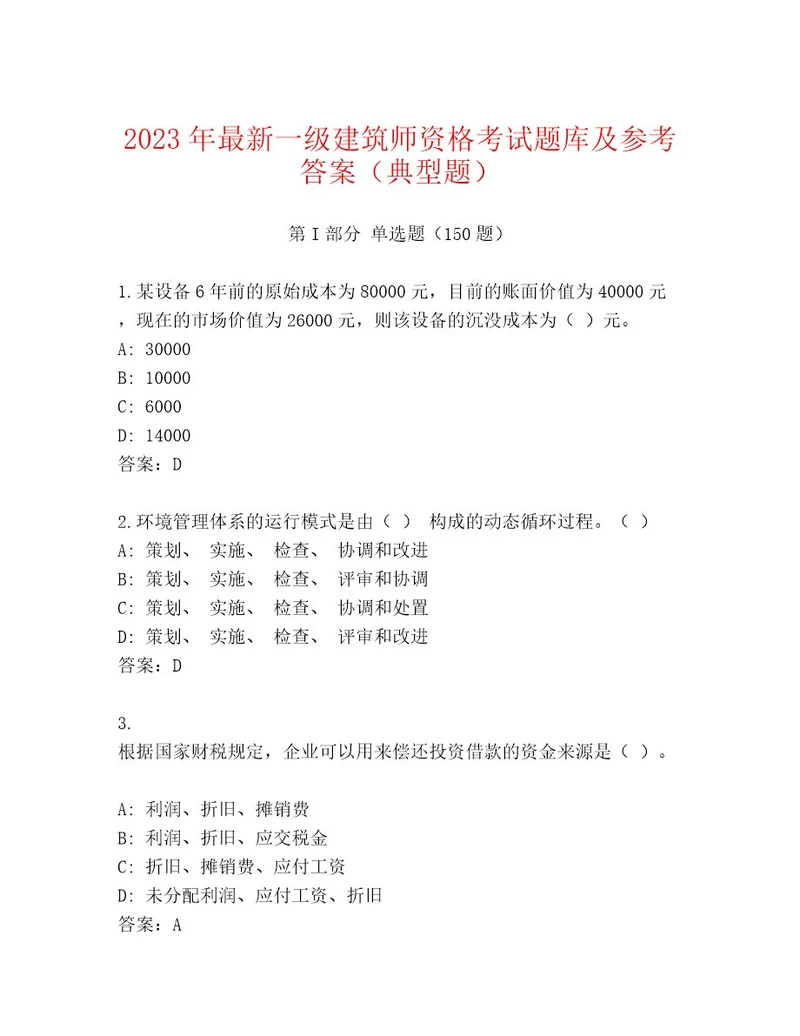 2023 年最新一级建筑师资格考试题库及参考答案（典型题）

第 I 部分 单选题（150 题）

1.某设备 6 年前的原始成本为 80000 元，目前的账面价值为 40000 元，现在的市场价值为 26000 元，则该设备的沉没成本为（ ）元。
A: 30000
B: 10000
C: 6000
D: 14000
答案：D

2.环境管理体系的运行模式是由（ ） 构成的动态循环过程。（ ）
A: 策划、 实施、 检查、 协调和改进
B: 策划、 实施、 检查、 评审和协调
C: 策划、 实施、 检查、 协调和处置
D: 策划、 实施、 检查、 评审和改进
答案：D

3.
根据国家财税规定，企业可以用来偿还投资借款的资金来源是（ ）。

A: 利润、折旧、摊销费
B: 利润、折旧、应交税金
C: 折旧、摊销费、应付工资
D: 未分配利润、应付工资、折旧
答案：A